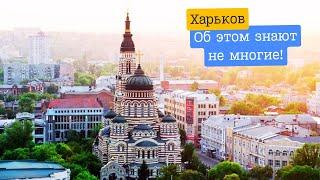 Харьков
Об этом знают не многие!